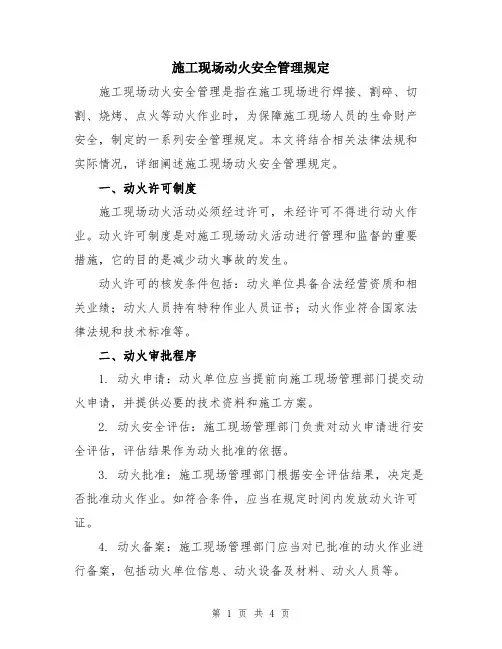 施工现场动火安全管理规定

施工现场动火安全管理是指在施工现场进行焊接、割碎、切割、烧烤、点火等动火作业时，为保障施工现场人员的生命财产安全，制定的一系列安全管理规定。本文将结合相关法律法规和实际情况，详细阐述施工现场动火安全管理规定。

一、动火许可制度

施工现场动火活动必须经过许可，未经许可不得进行动火作业。动火许可制度是对施工现场动火活动进行管理和监督的重要措施，它的目的是减少动火事故的发生。

动火许可的核发条件包括：动火单位具备合法经营资质和相关业绩；动火人员持有特种作业人员证书；动火作业符合国家法律法规和技术标准等。

二、动火审批程序

1. 动火申请：动火单位应当提前向施工现场管理部门提交动火申请，并提供必要的技术资料和施工方案。

2. 动火安全评估：施工现场管理部门负责对动火申请进行安全评估，评估结果作为动火批准的依据。

3. 动火批准：施工现场管理部门根据安全评估结果，决定是否批准动火作业。如符合条件，应当在规定时间内发放动火许可证。

4. 动火备案：施工现场管理部门应当对已批准的动火作业进行备案，包括动火单位信息、动火设备及材料、动火人员等。

第 1 页 共 4 页